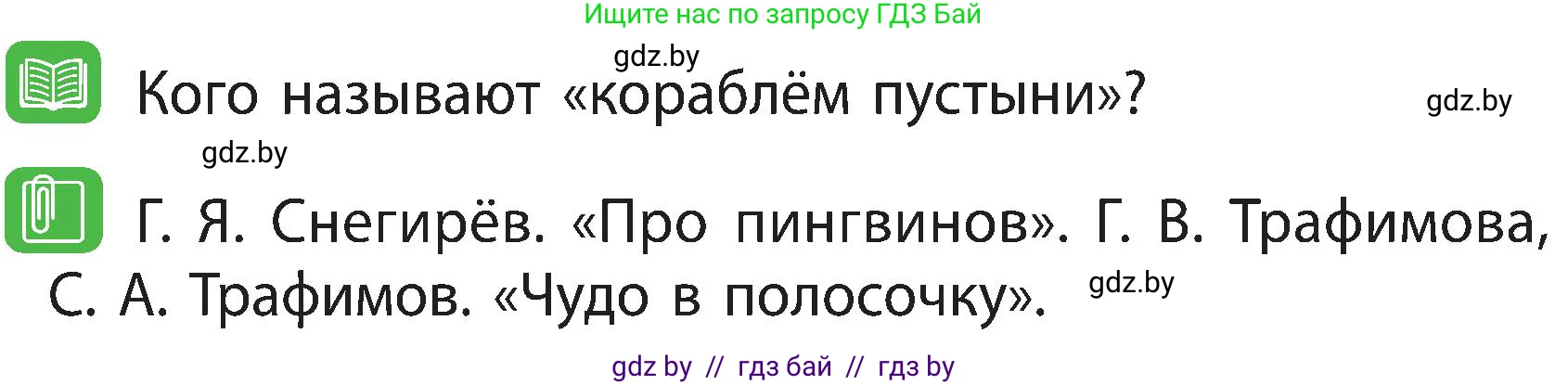 Ищите нас по запросу ГДЗ Бай

gdz.by

Кого называют «кораблём пустыни»?

gdz.by

gdz.by

Г. Я. Снегирёв. «Про пингвинов». Г. В. Трафимова, С. А. Трафимов. «Чудо в полосочку».

gdz.by

gdz by // гдз бай // гдз by